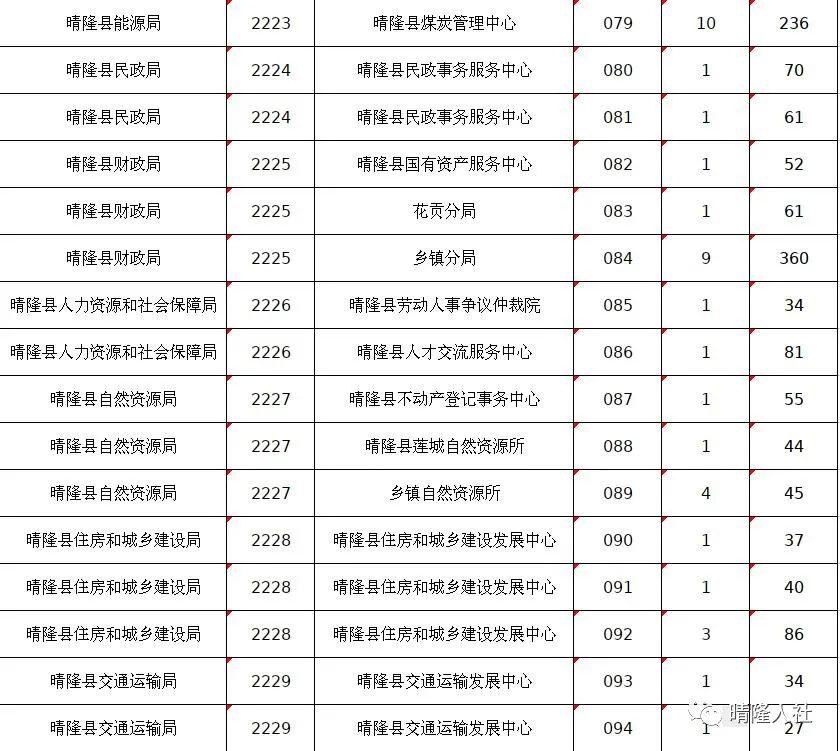 | 晴隆县能源局 | 2223 | 晴隆县煤炭管理中心 | 079 | 10 | 236 |
|---|---|---|---|---|---|
| 晴隆县民政局 | 2224 | 晴隆县民政事务服务中心 | 080 | 1 | 70 |
| 晴隆县民政局 | 2224 | 晴隆县民政事务服务中心 | 081 | 1 | 61 |
| 晴隆县财政局 | 2225 | 晴隆县国有资产服务中心 | 082 | 1 | 52 |
| 晴隆县财政局 | 2225 | 花贡分局 | 083 | 1 | 61 |
| 晴隆县财政局 | 2225 | 乡镇分局 | 084 | 9 | 360 |
| 晴隆县人力资源和社会保障局 | 2226 | 晴隆县劳动人事争议仲裁院 | 085 | 1 | 34 |
| 晴隆县人力资源和社会保障局 | 2226 | 晴隆县人才交流服务中心 | 086 | 1 | 81 |
| 晴隆县自然资源局 | 2227 | 晴隆县不动产登记事务中心 | 087 | 1 | 55 |
| 晴隆县自然资源局 | 2227 | 晴隆县莲城自然资源所 | 088 | 1 | 44 |
| 晴隆县自然资源局 | 2227 | 乡镇自然资源所 | 089 | 4 | 45 |
| 晴隆县住房和城乡建设局 | 2228 | 晴隆县住房和城乡建设发展中心 | 090 | 1 | 37 |
| 晴隆县住房和城乡建设局 | 2228 | 晴隆县住房和城乡建设发展中心 | 091 | 1 | 40 |
| 晴隆县住房和城乡建设局 | 2228 | 晴隆县住房和城乡建设发展中心 | 092 | 3 | 86 |
| 晴隆县交通运输局 | 2229 | 晴隆县交通运输发展中心 | 093 | 1 | 34 |
| 晴隆县交通运输局 | 2229 | 晴隆县交通运输发展中心 | 094 | 1 | 27 |

晴隆人社